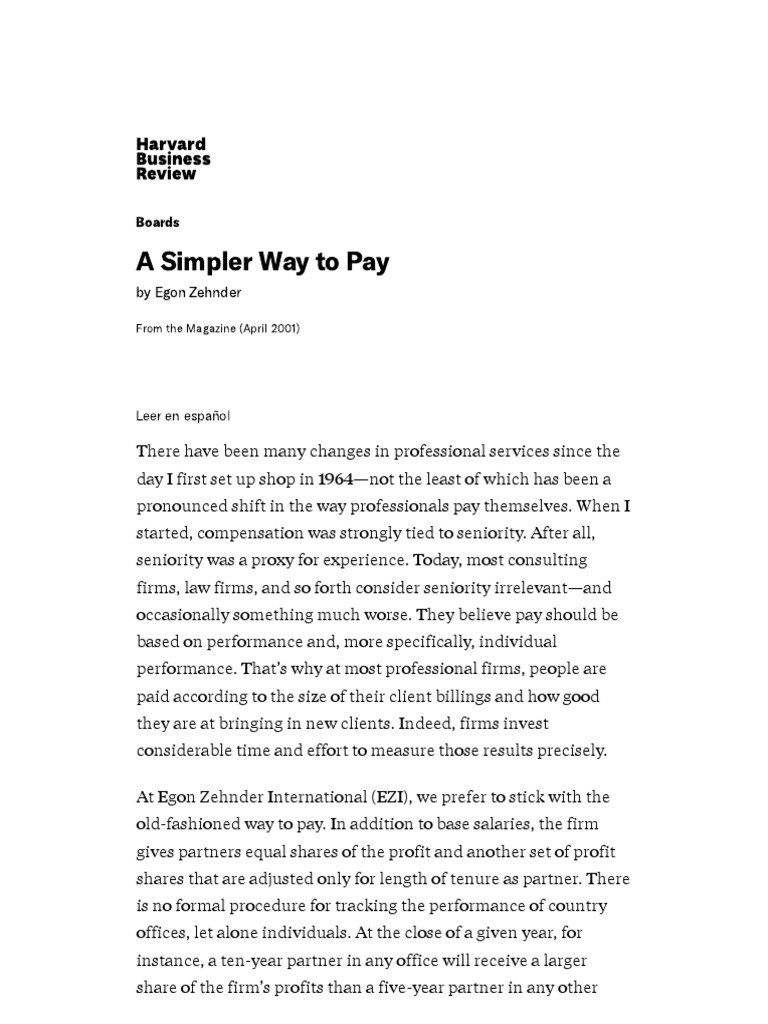 Harvard Business Review

Boards

A Simpler Way to Pay

by Egon Zehnder

From the Magazine (April 2001)

Leer en español

There have been many changes in professional services since the day I first set up shop in 1964—not the least of which has been a pronounced shift in the way professionals pay themselves. When I started, compensation was strongly tied to seniority. After all, seniority was a proxy for experience. Today, most consulting firms, law firms, and so forth consider seniority irrelevant—and occasionally something much worse. They believe pay should be based on performance and, more specifically, individual performance. That's why at most professional firms, people are paid according to the size of their client billings and how good they are at bringing in new clients. Indeed, firms invest considerable time and effort to measure those results precisely.

At Egon Zehnder International (EZI), we prefer to stick with the old-fashioned way to pay. In addition to base salaries, the firm gives partners equal shares of the profit and another set of profit shares that are adjusted only for length of tenure as partner. There is no formal procedure for tracking the performance of country offices, let alone individuals. At the close of a given year, for instance, a ten-year partner in any office will receive a larger share of the firm's profits than a five-year partner in any other